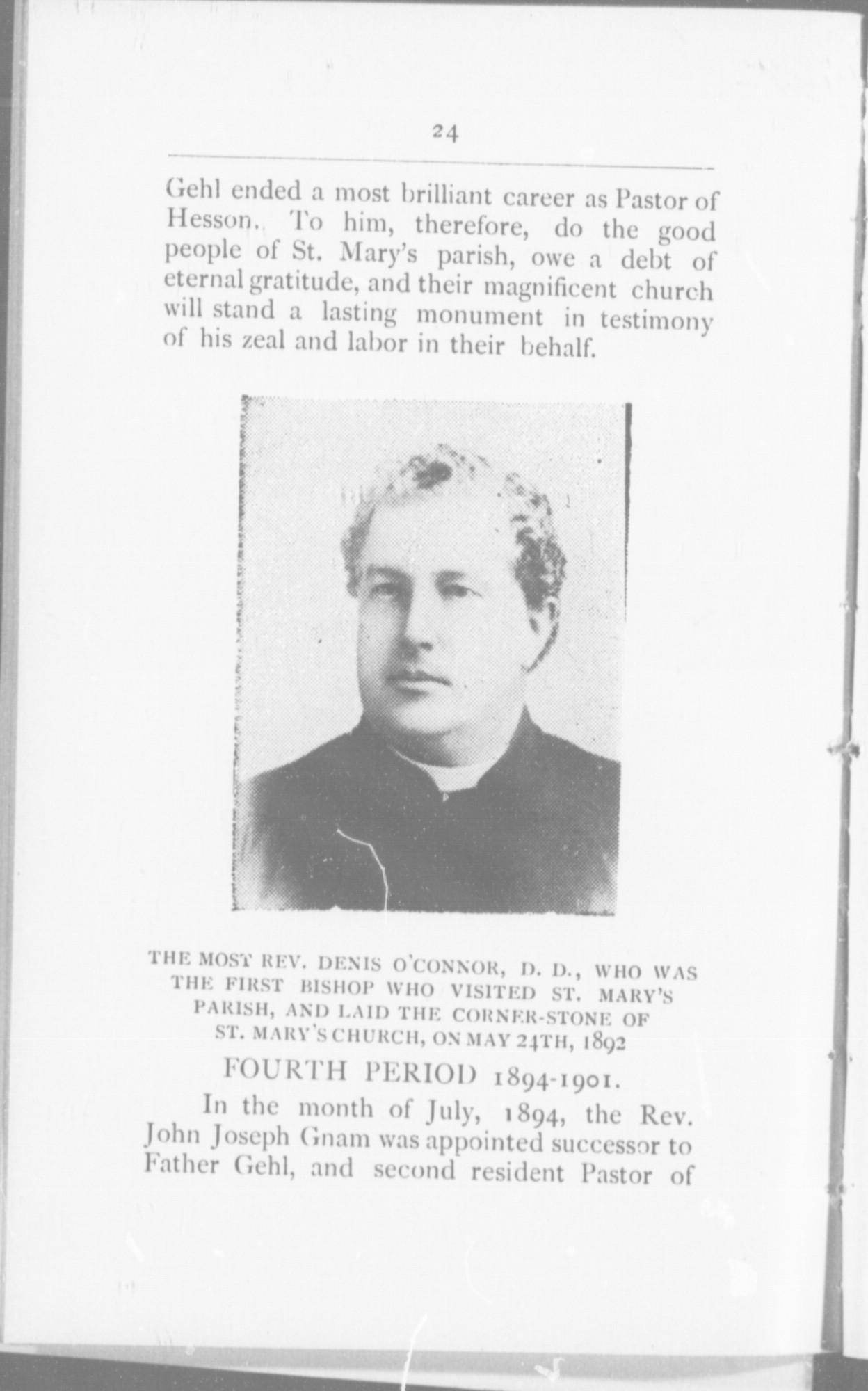 24

Gehl ended a most brilliant career as Pastor of Hesson. To him, therefore, do the good people of St. Mary's parish, owe a debt of eternal gratitude, and their magnificent church will stand a lasting monument in testimony of his zeal and labor in their behalf.

THE MOST REV. DENIS O'CONNOR, D. D., WHO WAS THE FIRST BISHOP WHO VISITED ST. MARY'S PARISH, AND LAID THE CORNER-STONE OF ST. MARY'S CHURCH, ON MAY 24TH, 1892

FOURTH PERIOD 1894-1901.

In the month of July, 1894, the Rev. John Joseph Gnam was appointed successor to Father Gehl, and second resident Pastor of